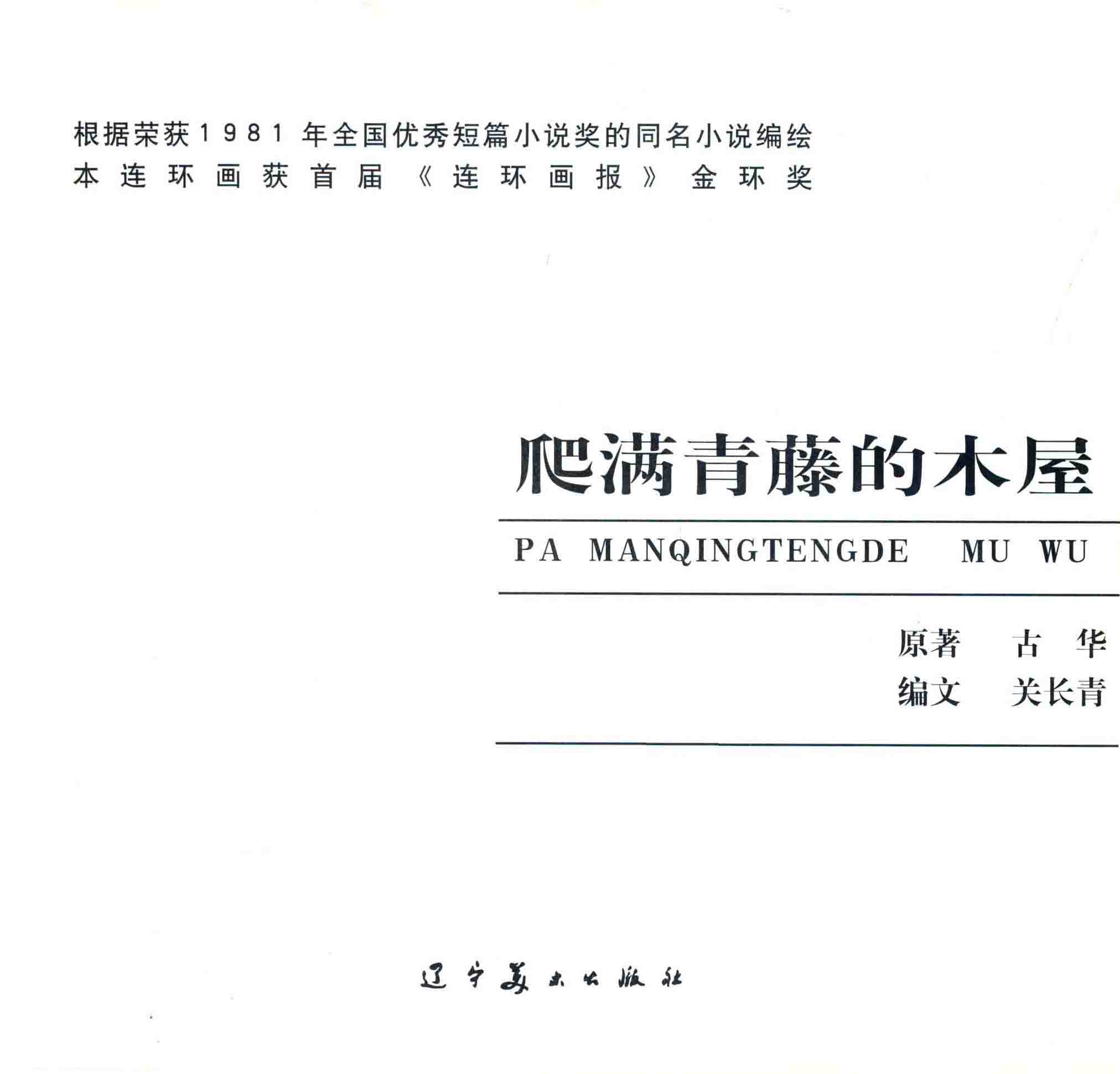 根据荣获1981年全国优秀短篇小说奖的同名小说编绘
本连环画获首届《连环画报》金环奖

爬满青藤的木屋

PA MANQINGTENGDE MU WU

原著 古华
编文 关长青

辽宁美术出版社